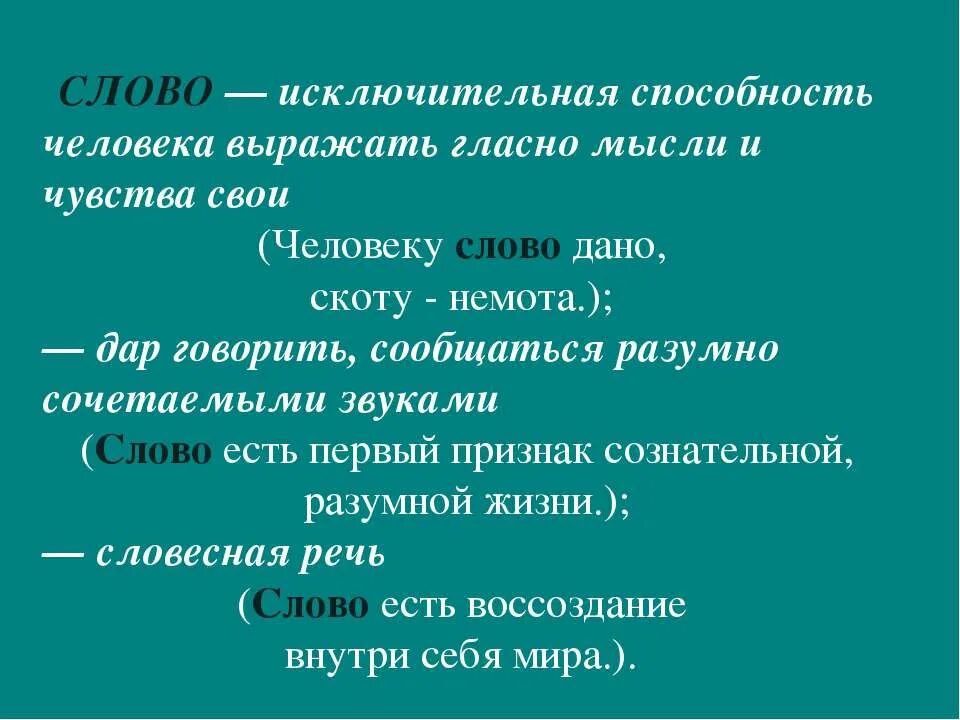 СЛОВО — исключительная способность человека выражать гласно мысли и чувства свои

(Человеку слово дано, скоту - немота.);

— дар говорить, сообщаться разумно сочетаемыми звуками

(Слово есть первый признак сознательной, разумной жизни.);

— словесная речь

(Слово есть воссоздание внутри себя мира.).